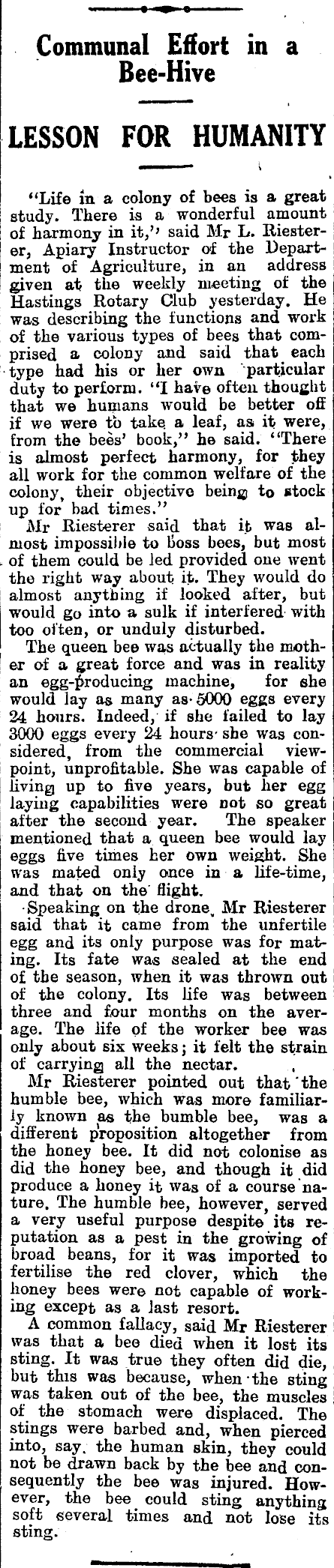 Communal Effort in a Bee-Hive

LESSON FOR HUMANITY

"Life in a colony of bees is a great study. There is a wonderful amount of harmony in it," said Mr L. Riesterer, Apiary Instructor of the Department of Agriculture, in an address given at the weekly meeting of the Hastings Rotary Club yesterday. He was describing the functions and work of the various types of bees that comprised a colony and said that each type had his or her own particular duty to perform. "I have often thought that we humans would be better off if we were to take a leaf, as it were, from the bees' book," he said. "There is almost perfect harmony, for they all work for the common welfare of the colony, their objective being to stock up for bad times."

Mr Riesterer said that it was almost impossible to boss bees, but most of them could be led provided one went the right way about it. They would do almost anything if looked after, but would go into a sulk if interfered with too often, or unduly disturbed.

The queen bee was actually the mother of a great force and was in reality an egg-producing machine, for she would lay as many as 5000 eggs every 24 hours. Indeed, if she failed to lay 3000 eggs every 24 hours she was considered, from the commercial viewpoint, unprofitable. She was capable of living up to five years, but her egg laying capabilities were not so great after the second year. The speaker mentioned that a queen bee would lay eggs five times her own weight. She was mated only once in a life-time, and that on the flight.

Speaking on the drone, Mr Riesterer said that it came from the unfertile egg and its only purpose was for mating. Its fate was sealed at the end of the season, when it was thrown out of the colony. Its life was between three and four months on the average. The life of the worker bee was only about six weeks; it felt the strain of carrying all the nectar.

Mr Riesterer pointed out that the humble bee, which was more familiarly known as the bumble bee, was a different proposition altogether from the honey bee. It did not colonise as did the honey bee, and though it did produce a honey it was of a course nature. The humble bee, however, served a very useful purpose despite its reputation as a pest in the growing of broad beans, for it was imported to fertilise the red clover, which the honey bees were not capable of working except as a last resort.

A common fallacy, said Mr Riesterer was that a bee died when it lost its sting. It was true they often did die, but this was because, when the sting was taken out of the bee, the muscles of the stomach were displaced. The stings were barbed and, when pierced into, say, the human skin, they could not be drawn back by the bee and consequently the bee was injured. However, the bee could sting anything soft several times and not lose its sting.